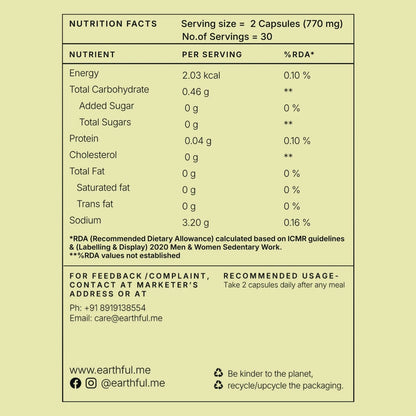 NUTRITION FACTS Serving size = 2 Capsules (770 mg)
No.of Servings = 30

| NUTRIENT | PER SERVING | %RDA* |
|---|---|---|
| Energy | 2.03 kcal | 0.10 % |
| Total Carbohydrate | 0.46 g | ** |
| Added Sugar | 0 g | 0 % |
| Total Sugars | 0 g | ** |
| Protein | 0.04 g | 0.10 % |
| Cholesterol | 0 g | ** |
| Total Fat | 0 g | 0 % |
| Saturated fat | 0 g | 0 % |
| Trans fat | 0 g | 0 % |
| Sodium | 3.20 g | 0.16 % |

*RDA (Recommended Dietary Allowance) calculated based on ICMR guidelines & (Labelling & Display) 2020 Men & Women Sedentary Work.
**%RDA values not established

FOR FEEDBACK /COMPLAINT, CONTACT AT MARKETER'S ADDRESS OR AT
Ph: +91 8919138554
Email: care@earthful.me

RECOMMENDED USAGE-
Take 2 capsules daily after any meal

www.earthful.me
@earthful.me

Be kinder to the planet, recycle/upcycle the packaging.